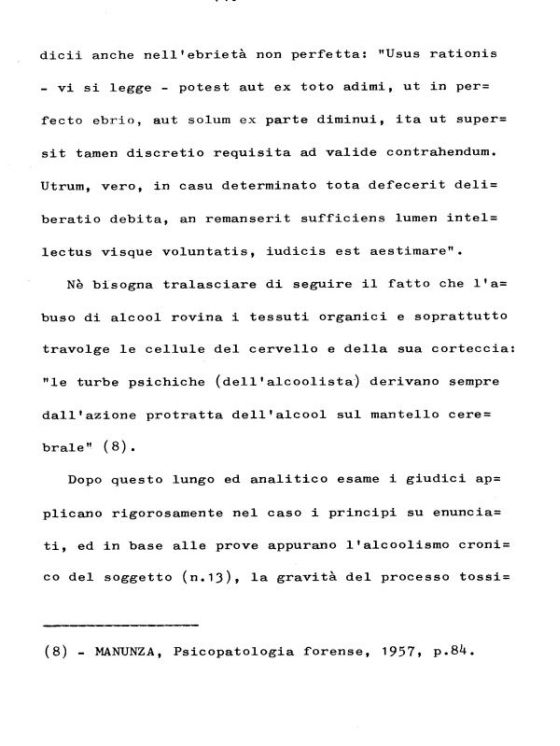 dicii anche nell'ebrietà non perfetta: "Usus rationis - vi si legge - potest aut ex toto adimi, ut in perfecto ebrio, aut solum ex parte diminui, ita ut supersit tamen discretio requisita ad valide contrahendum. Utrum, vero, in casu determinato tota defecerit deliberatio debita, an remanserit sufficiens lumen intellectus visque voluntatis, iudicis est aestimare".

Nè bisogna tralasciare di seguire il fatto che l'abuso di alcool rovina i tessuti organici e soprattutto travolge le cellule del cervello e della sua corteccia: "le turbe psichiche (dell'alcoolista) derivano sempre dall'azione protratta dell'alcool sul mantello cerebrale" (8).

Dopo questo lungo ed analitico esame i giudici applicano rigorosamente nel caso i principi su enunciati, ed in base alle prove appurano l'alcoolismo cronico del soggetto (n.13), la gravità del processo tossi=

(8) - MANUNZA, Psicopatologia forense, 1957, p.84.